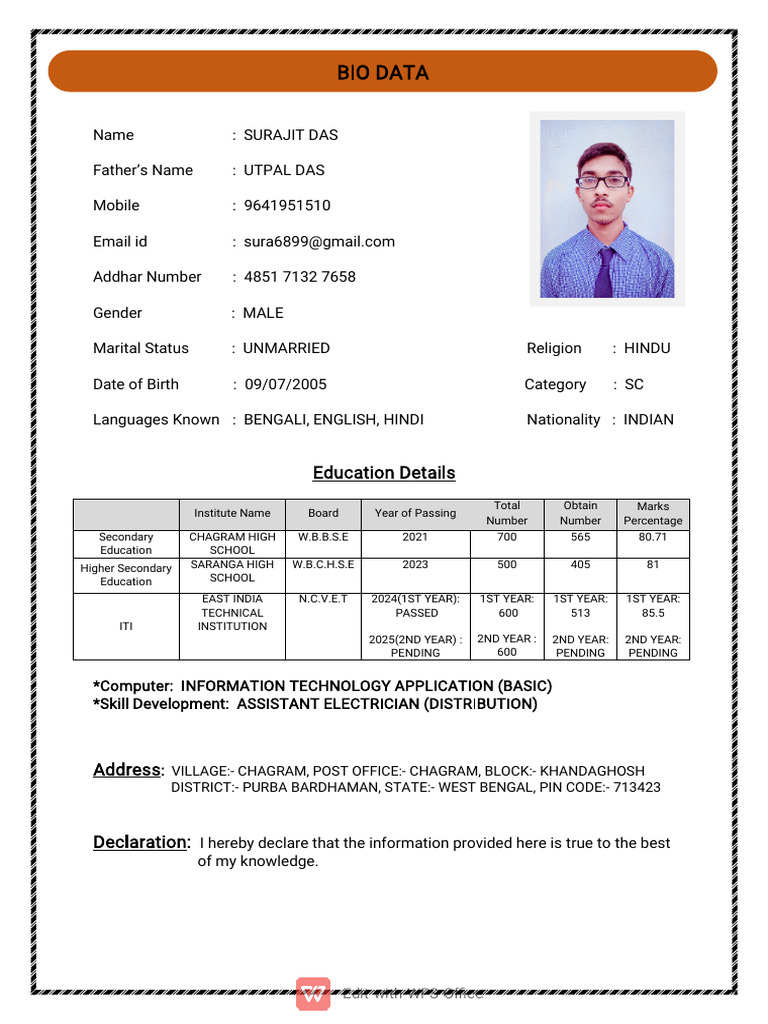 BIO DATA

Name : SURAJIT DAS

Father's Name : UTPAL DAS

Mobile : 9641951510

Email id : sura6899@gmail.com

Addhar Number : 4851 7132 7658

Gender : MALE

Marital Status : UNMARRIED

Religion : HINDU

Date of Birth : 09/07/2005

Category : SC

Languages Known : BENGALI, ENGLISH, HINDI

Nationality : INDIAN

Education Details

| | Institute Name | Board | Year of Passing | Total Number | Obtain Number | Marks Percentage |
|---|---|---|---|---|---|---|
| Secondary Education | CHAGRAM HIGH SCHOOL | W.B.B.S.E | 2021 | 700 | 565 | 80.71 |
| Higher Secondary Education | SARANGA HIGH SCHOOL | W.B.C.H.S.E | 2023 | 500 | 405 | 81 |
| ITI | EAST INDIA TECHNICAL INSTITUTION | N.C.V.E.T | 2024(1ST YEAR): PASSED 2025(2ND YEAR) : PENDING | 1ST YEAR: 600 2ND YEAR : 600 | 1ST YEAR: 513 2ND YEAR: PENDING | 1ST YEAR: 85.5 2ND YEAR: PENDING |

*Computer: INFORMATION TECHNOLOGY APPLICATION (BASIC)
*Skill Development: ASSISTANT ELECTRICIAN (DISTRIBUTION)

Address: VILLAGE:- CHAGRAM, POST OFFICE:- CHAGRAM, BLOCK:- KHANDAGHOSH DISTRICT:- PURBA BARDHAMAN, STATE:- WEST BENGAL, PIN CODE:- 713423

Declaration: I hereby declare that the information provided here is true to the best of my knowledge.

Edit with WPS Office